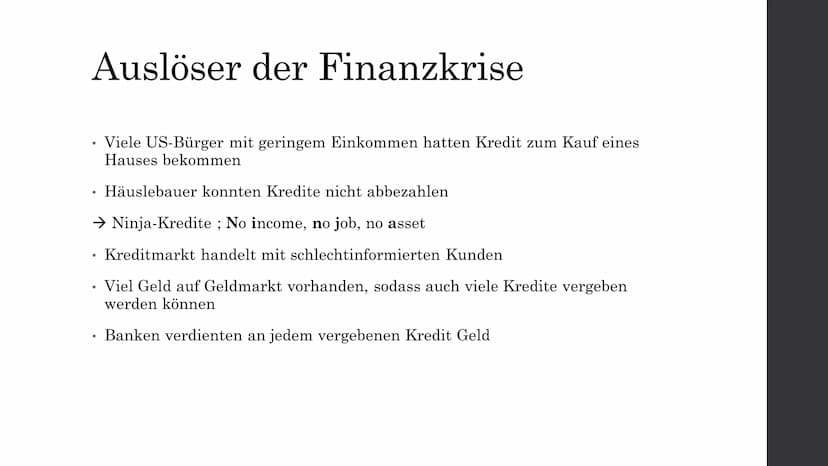 Auslöser der Finanzkrise

• Viele US-Bürger mit geringem Einkommen hatten Kredit zum Kauf eines Hauses bekommen

• Häuslebauer konnten Kredite nicht abbezahlen

→ Ninja-Kredite ; No income, no job, no asset

• Kreditmarkt handelt mit schlechtinformierten Kunden

• Viel Geld auf Geldmarkt vorhanden, sodass auch viele Kredite vergeben werden können

• Banken verdienten an jedem vergebenen Kredit Geld